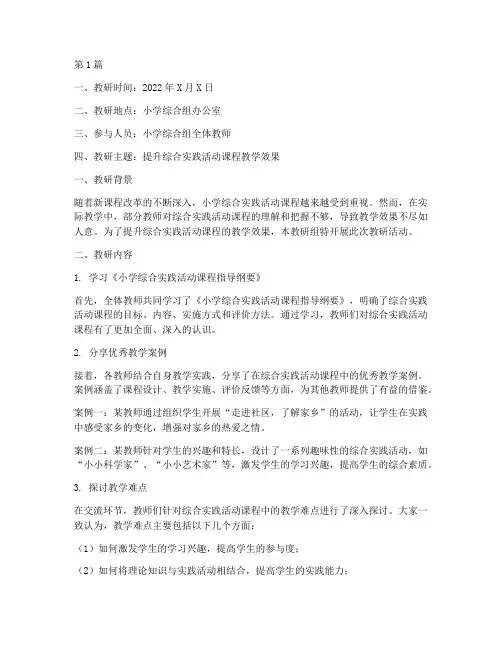 第1篇

一、教研时间：2022年X月X日

二、教研地点：小学综合组办公室

三、参与人员：小学综合组全体教师

四、教研主题：提升综合实践活动课程教学效果

一、教研背景

随着新课程改革的不断深入，小学综合实践活动课程越来越受到重视。然而，在实际教学中，部分教师对综合实践活动课程的理解和把握不够，导致教学效果不尽如人意。为了提升综合实践活动课程的教学效果，本教研组特开展此次教研活动。

二、教研内容

1. 学习《小学综合实践活动课程指导纲要》

首先，全体教师共同学习了《小学综合实践活动课程指导纲要》，明确了综合实践活动课程的目标、内容、实施方式和评价方法。通过学习，教师们对综合实践活动课程有了更加全面、深入的认识。

2. 分享优秀教学案例

接着，各教师结合自身教学实践，分享了在综合实践活动课程中的优秀教学案例。案例涵盖了课程设计、教学实施、评价反馈等方面，为其他教师提供了有益的借鉴。

案例一：某教师通过组织学生开展“走进社区，了解家乡”的活动，让学生在实践中感受家乡的变化，增强对家乡的热爱之情。

案例二：某教师针对学生的兴趣和特长，设计了一系列趣味性的综合实践活动，如“小小科学家”、“小小艺术家”等，激发学生的学习兴趣，提高学生的综合素质。

3. 探讨教学难点

在交流环节，教师们针对综合实践活动课程中的教学难点进行了深入探讨。大家一致认为，教学难点主要包括以下几个方面：

（1）如何激发学生的学习兴趣，提高学生的参与度；

（2）如何将理论知识与实践活动相结合，提高学生的实践能力；